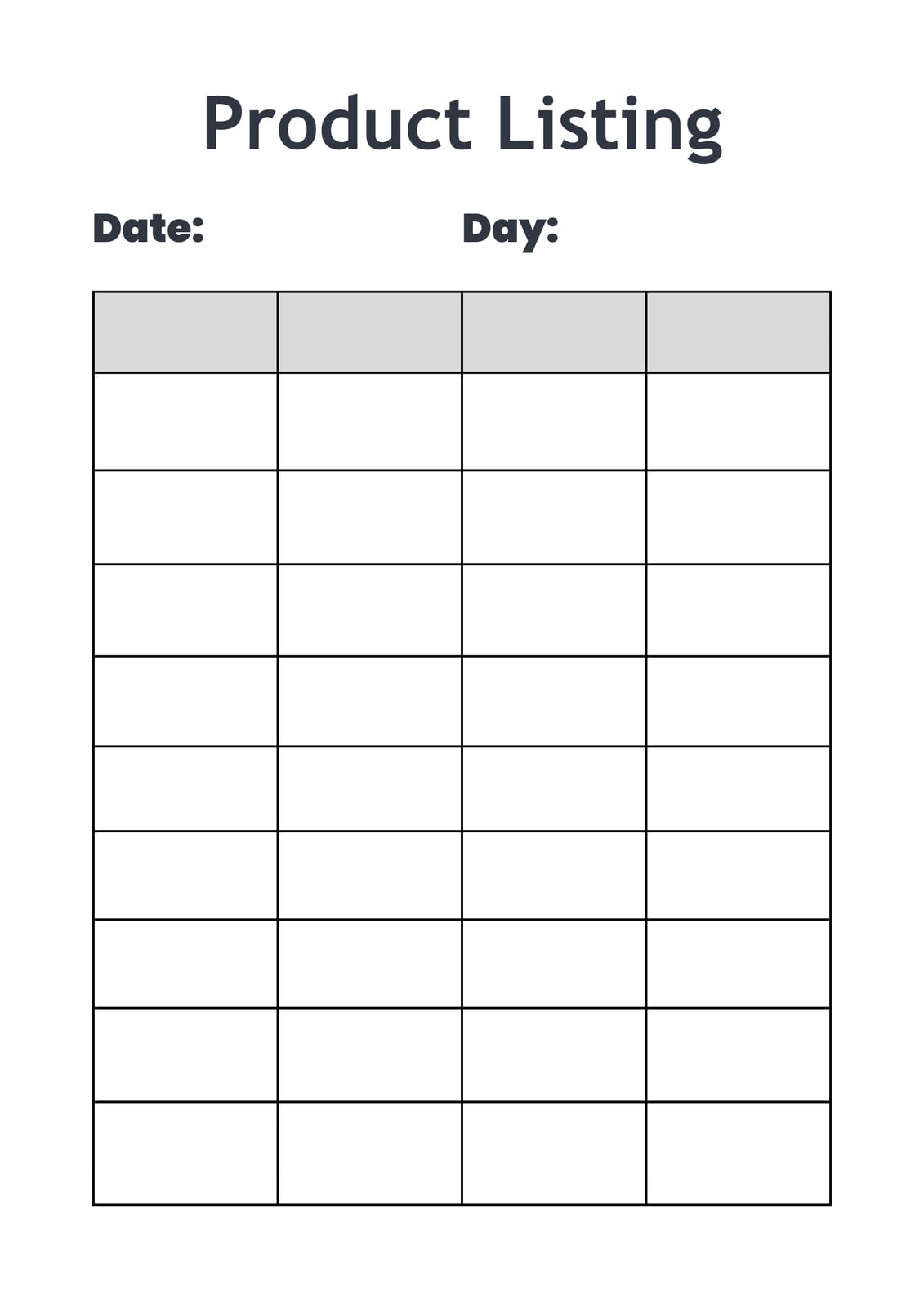 Product Listing

Date: Day: